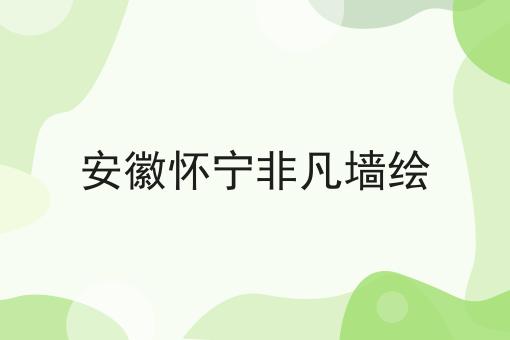 安徽怀宁非凡墙绘